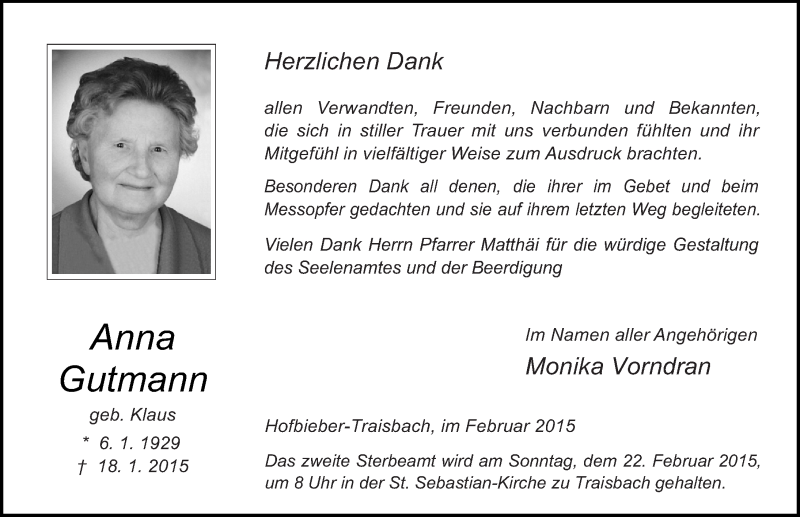 Herzlichen Dank

allen Verwandten, Freunden, Nachbarn und Bekannten, die sich in stiller Trauer mit uns verbunden fühlten und ihr Mitgefühl in vielfältiger Weise zum Ausdruck brachten.

Besonderen Dank all denen, die ihrer im Gebet und beim Messopfer gedachten und sie auf ihrem letzten Weg begleiteten.

Vielen Dank Herrn Pfarrer Matthäi für die würdige Gestaltung des Seelenamtes und der Beerdigung

Anna
Gutmann
geb. Klaus
* 6. 1. 1929
† 18. 1. 2015

Im Namen aller Angehörigen
Monika Vorndran

Hofbieber-Traisbach, im Februar 2015

Das zweite Sterbeamt wird am Sonntag, dem 22. Februar 2015, um 8 Uhr in der St. Sebastian-Kirche zu Traisbach gehalten.